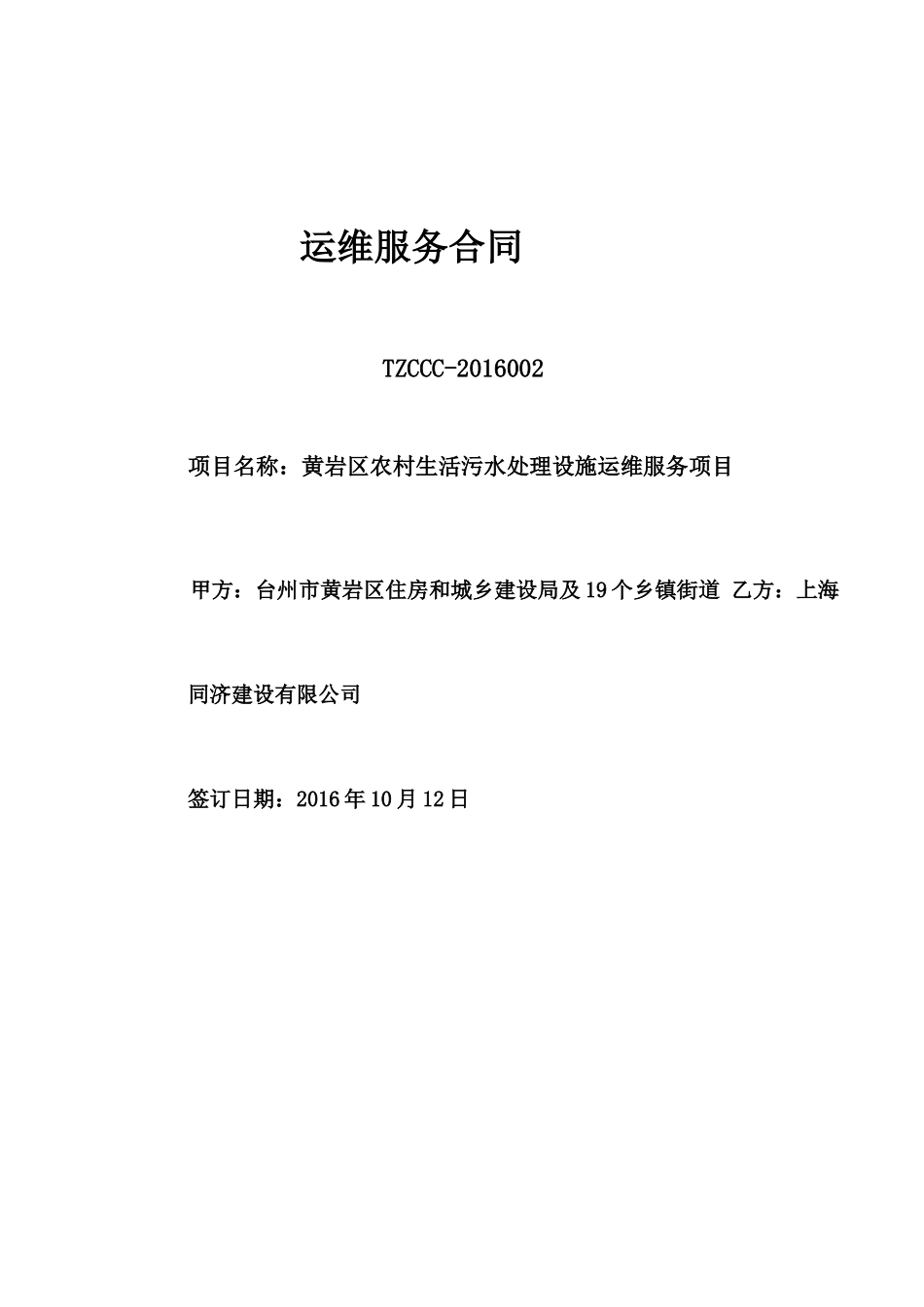 运维服务合同

TZCCC-2016002

项目名称：黄岩区农村生活污水处理设施运维服务项目

甲方：台州市黄岩区住房和城乡建设局及19个乡镇街道 乙方：上海同济建设有限公司

签订日期：2016年10月12日